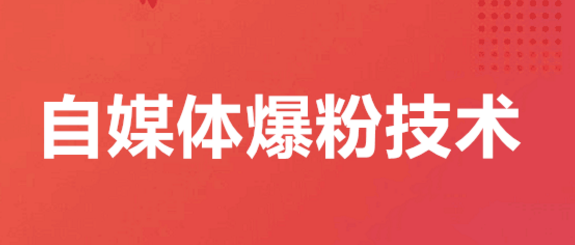 自媒体爆粉技术